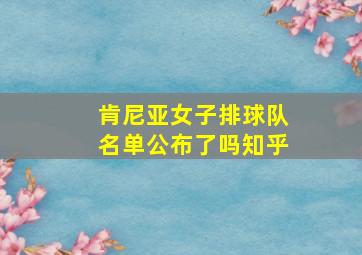 肯尼亚女子排球队名单公布了吗知乎